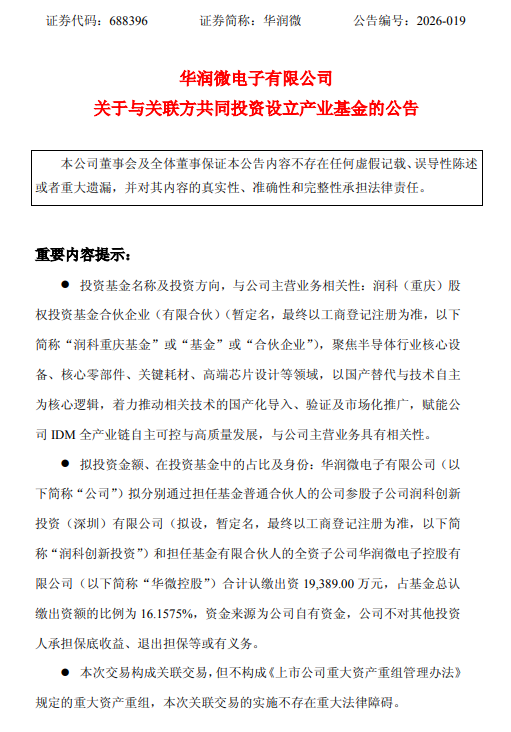 证券代码：688396　　证券简称：华润微　　公告编号：2026-019

华润微电子有限公司
关于与关联方共同投资设立产业基金的公告

本公司董事会及全体董事保证本公告内容不存在任何虚假记载、误导性陈述或者重大遗漏，并对其内容的真实性、准确性和完整性承担法律责任。

重要内容提示：

● 投资基金名称及投资方向，与公司主营业务相关性：润科（重庆）股权投资基金合伙企业（有限合伙）（暂定名，最终以工商登记注册为准，以下简称“润科重庆基金”或“基金”或“合伙企业”），聚焦半导体行业核心设备、核心零部件、关键耗材、高端芯片设计等领域，以国产替代与技术自主为核心逻辑，着力推动相关技术的国产化导入、验证及市场化推广，赋能公司 IDM 全产业链自主可控与高质量发展，与公司主营业务具有相关性。

● 拟投资金额、在投资基金中的占比及身份：华润微电子有限公司（以下简称“公司”）拟分别通过担任基金普通合伙人的公司参股子公司润科创新投资（深圳）有限公司（拟设，暂定名，最终以工商登记注册为准，以下简称“润科创新投资”）和担任基金有限合伙人的全资子公司华润微电子控股有限公司（以下简称“华微控股”）合计认缴出资 19,389.00 万元，占基金总认缴出资额的比例为 16.1575%，资金来源为公司自有资金，公司不对其他投资人承担保底收益、退出担保等或有义务。

● 本次交易构成关联交易，但不构成《上市公司重大资产重组管理办法》规定的重大资产重组，本次关联交易的实施不存在重大法律障碍。